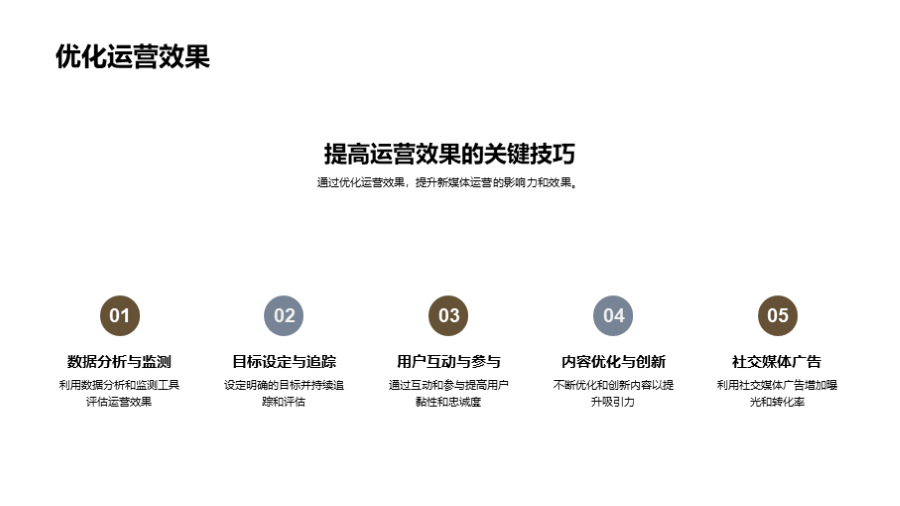 优化运营效果

提高运营效果的关键技巧

通过优化运营效果，提升新媒体运营的影响力和效果。

01

数据分析与监测

利用数据分析和监测工具评估运营效果

02

目标设定与追踪

设定明确的目标并持续追踪和评估

03

用户互动与参与

通过互动和参与提高用户黏性和忠诚度

04

内容优化与创新

不断优化和创新内容以提升吸引力

05

社交媒体广告

利用社交媒体广告增加曝光和转化率